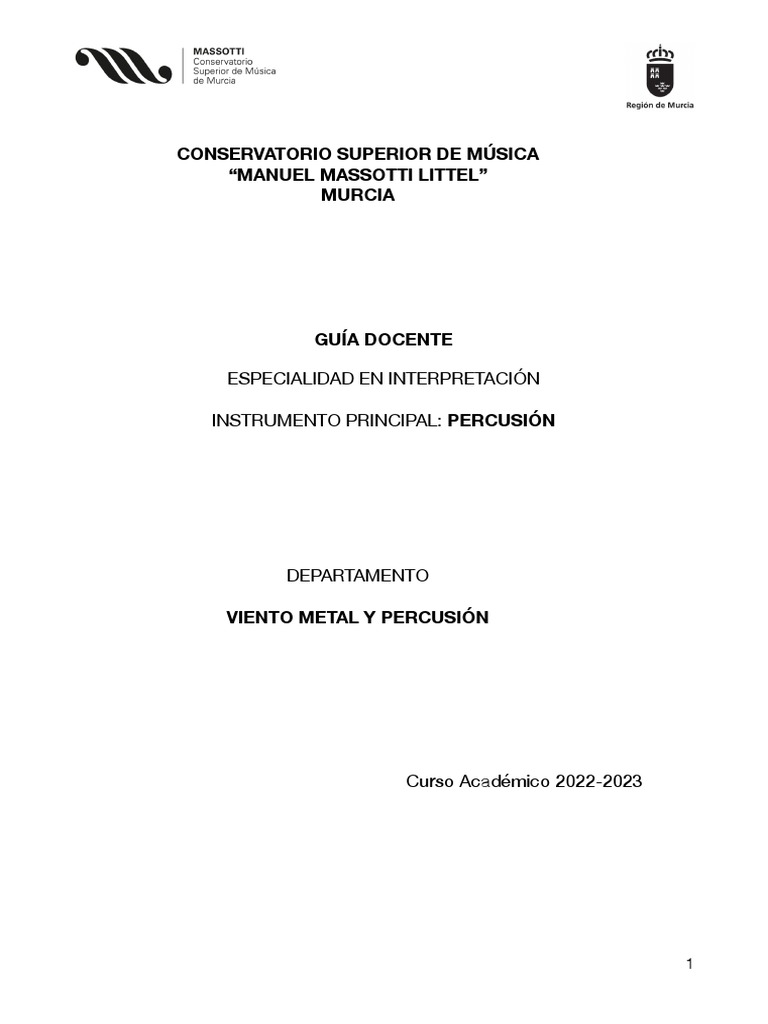 MASSOTTI
Conservatorio
Superior de Música
de Murcia

Región de Murcia

CONSERVATORIO SUPERIOR DE MÚSICA
“MANUEL MASSOTTI LITTEL”
MURCIA

GUÍA DOCENTE

ESPECIALIDAD EN INTERPRETACIÓN

INSTRUMENTO PRINCIPAL: PERCUSIÓN

DEPARTAMENTO

VIENTO METAL Y PERCUSIÓN

Curso Académico 2022-2023

1